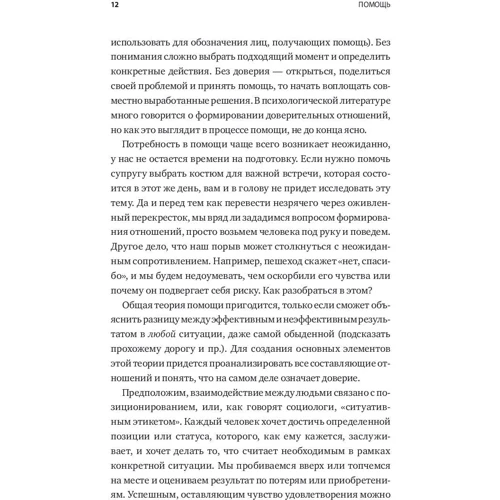 12 ПОМОЩЬ

использовать для обозначения лиц, получающих помощь). Без понимания сложно выбрать подходящий момент и определить конкретные действия. Без доверия — открыться, поделиться своей проблемой и принять помощь, то начать воплощать совместно выработанные решения. В психологической литературе много говорится о формировании доверительных отношений, но как это выглядит в процессе помощи, не до конца ясно.

Потребность в помощи чаще всего возникает неожиданно, у нас не остается времени на подготовку. Если нужно помочь супругу выбрать костюм для важной встречи, которая состоится в этот же день, вам и в голову не придет исследовать эту тему. Да и перед тем как перевести незрячего через оживленный перекресток, мы вряд ли зададимся вопросом формирования отношений, просто возьмем человека под руку и поведем. Другое дело, что наш порыв может столкнуться с неожиданным сопротивлением. Например, пешеход скажет «нет, спасибо», и мы будем недоумевать, чем оскорбили его чувства или почему он подвергает себя риску. Как разобраться в этом?

Общая теория помощи пригодится, только если сможет объяснить разницу между эффективным и неэффективным результатом в любой ситуации, даже самой обыденной (подсказать прохожему дорогу и пр.). Для создания основных элементов этой теории придется проанализировать все составляющие отношений и понять, что на самом деле означает доверие.

Предположим, взаимодействие между людьми связано с позиционированием, или, как говорят социологи, «ситуативным этикетом». Каждый человек хочет достичь определенной позиции или статуса, которого, как ему кажется, заслуживает, и хочет делать то, что считает необходимым в рамках конкретной ситуации. Мы пробиваемся вверх или топчемся на месте и оцениваем результат по потерям или приобретениям. Успешным, оставляющим чувство удовлетворения можно